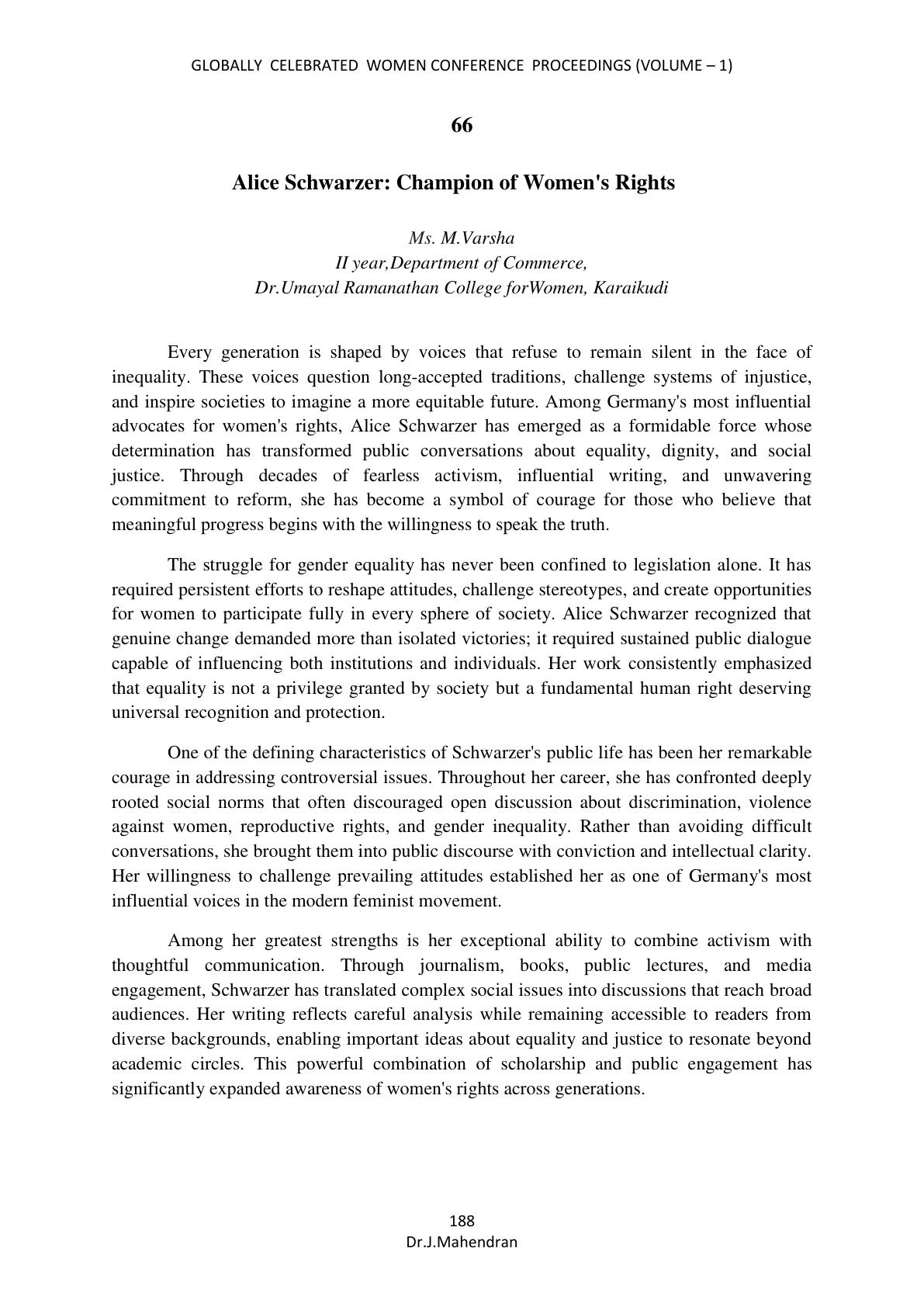 GLOBALLY CELEBRATED WOMEN CONFERENCE PROCEEDINGS (VOLUME – 1)

66

Alice Schwarzer: Champion of Women's Rights

Ms. M.Varsha
II year,Department of Commerce,
Dr.Umayal Ramanathan College forWomen, Karaikudi

Every generation is shaped by voices that refuse to remain silent in the face of inequality. These voices question long-accepted traditions, challenge systems of injustice, and inspire societies to imagine a more equitable future. Among Germany's most influential advocates for women's rights, Alice Schwarzer has emerged as a formidable force whose determination has transformed public conversations about equality, dignity, and social justice. Through decades of fearless activism, influential writing, and unwavering commitment to reform, she has become a symbol of courage for those who believe that meaningful progress begins with the willingness to speak the truth.

The struggle for gender equality has never been confined to legislation alone. It has required persistent efforts to reshape attitudes, challenge stereotypes, and create opportunities for women to participate fully in every sphere of society. Alice Schwarzer recognized that genuine change demanded more than isolated victories; it required sustained public dialogue capable of influencing both institutions and individuals. Her work consistently emphasized that equality is not a privilege granted by society but a fundamental human right deserving universal recognition and protection.

One of the defining characteristics of Schwarzer's public life has been her remarkable courage in addressing controversial issues. Throughout her career, she has confronted deeply rooted social norms that often discouraged open discussion about discrimination, violence against women, reproductive rights, and gender inequality. Rather than avoiding difficult conversations, she brought them into public discourse with conviction and intellectual clarity. Her willingness to challenge prevailing attitudes established her as one of Germany's most influential voices in the modern feminist movement.

Among her greatest strengths is her exceptional ability to combine activism with thoughtful communication. Through journalism, books, public lectures, and media engagement, Schwarzer has translated complex social issues into discussions that reach broad audiences. Her writing reflects careful analysis while remaining accessible to readers from diverse backgrounds, enabling important ideas about equality and justice to resonate beyond academic circles. This powerful combination of scholarship and public engagement has significantly expanded awareness of women's rights across generations.

188
Dr.J.Mahendran